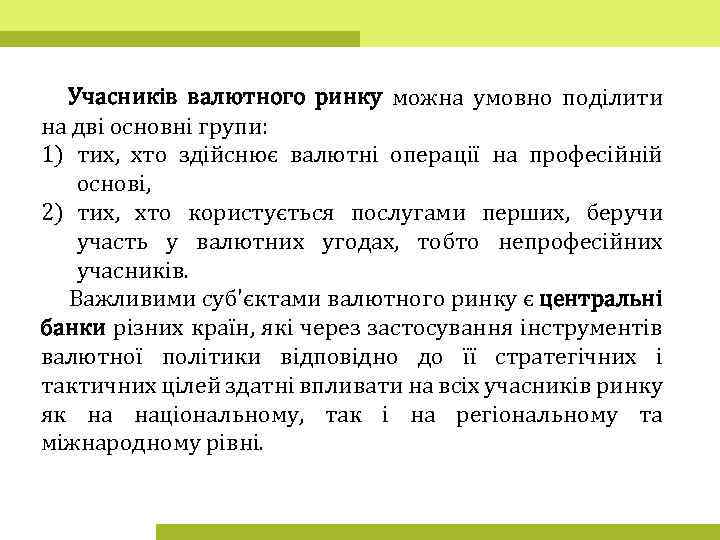 Учасників валютного ринку можна умовно поділити на дві основні групи:
1) тих, хто здійснює валютні операції на професійній основі,
2) тих, хто користується послугами перших, беручи участь у валютних угодах, тобто непрофесійних учасників.

Важливими суб'єктами валютного ринку є центральні банки різних країн, які через застосування інструментів валютної політики відповідно до її стратегічних і тактичних цілей здатні впливати на всіх учасників ринку як на національному, так і на регіональному та міжнародному рівні.